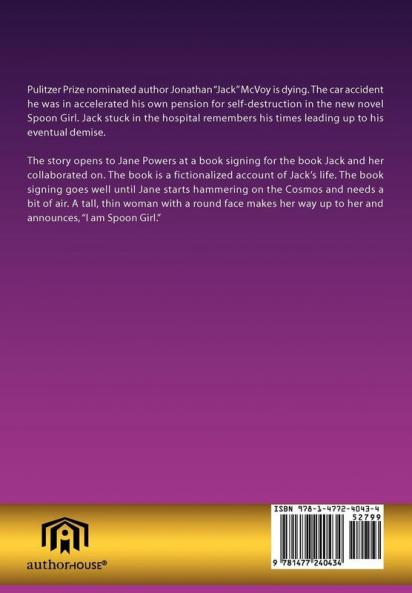 Pulitzer Prize nominated author Jonathan "Jack" McVoy is dying. The car accident he was in accelerated his own pension for self-destruction in the new novel Spoon Girl. Jack stuck in the hospital remembers his times leading up to his eventual demise.

The story opens to Jane Powers at a book signing for the book Jack and her collaborated on. The book is a fictionalized account of Jack's life. The book signing goes well until Jane starts hammering on the Cosmos and needs a bit of air. A tall, thin woman with a round face makes her way up to her and announces, "I am Spoon Girl."

authorHOUSE®

ISBN 978-1-4772-4043-4
52799
9 781477 240434